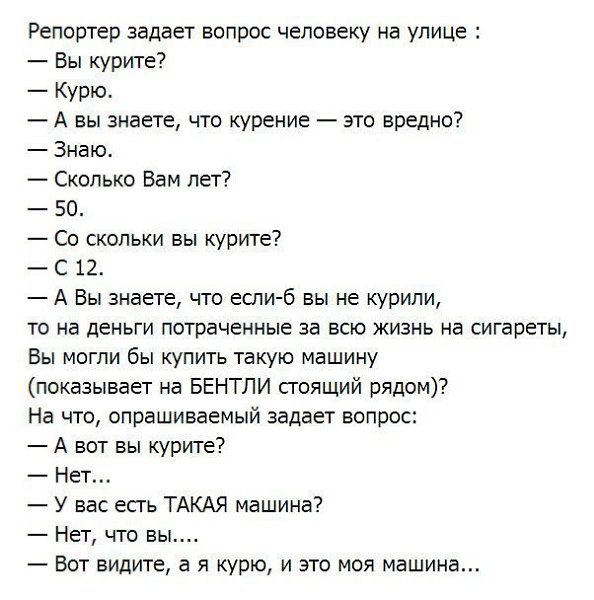 Репортер задает вопрос человеку на улице :

— Вы курите?

— Курю.

— А вы знаете, что курение — это вредно?

— Знаю.

— Сколько Вам лет?

— 50.

— Со скольки вы курите?

— С 12.

— А Вы знаете, что если-б вы не курили, то на деньги потраченные за всю жизнь на сигареты, Вы могли бы купить такую машину (показывает на БЕНТЛИ стоящий рядом)?

На что, опрашиваемый задает вопрос:

— А вот вы курите?

— Нет...

— У вас есть ТАКАЯ машина?

— Нет, что вы....

— Вот видите, а я курю, и это моя машина...